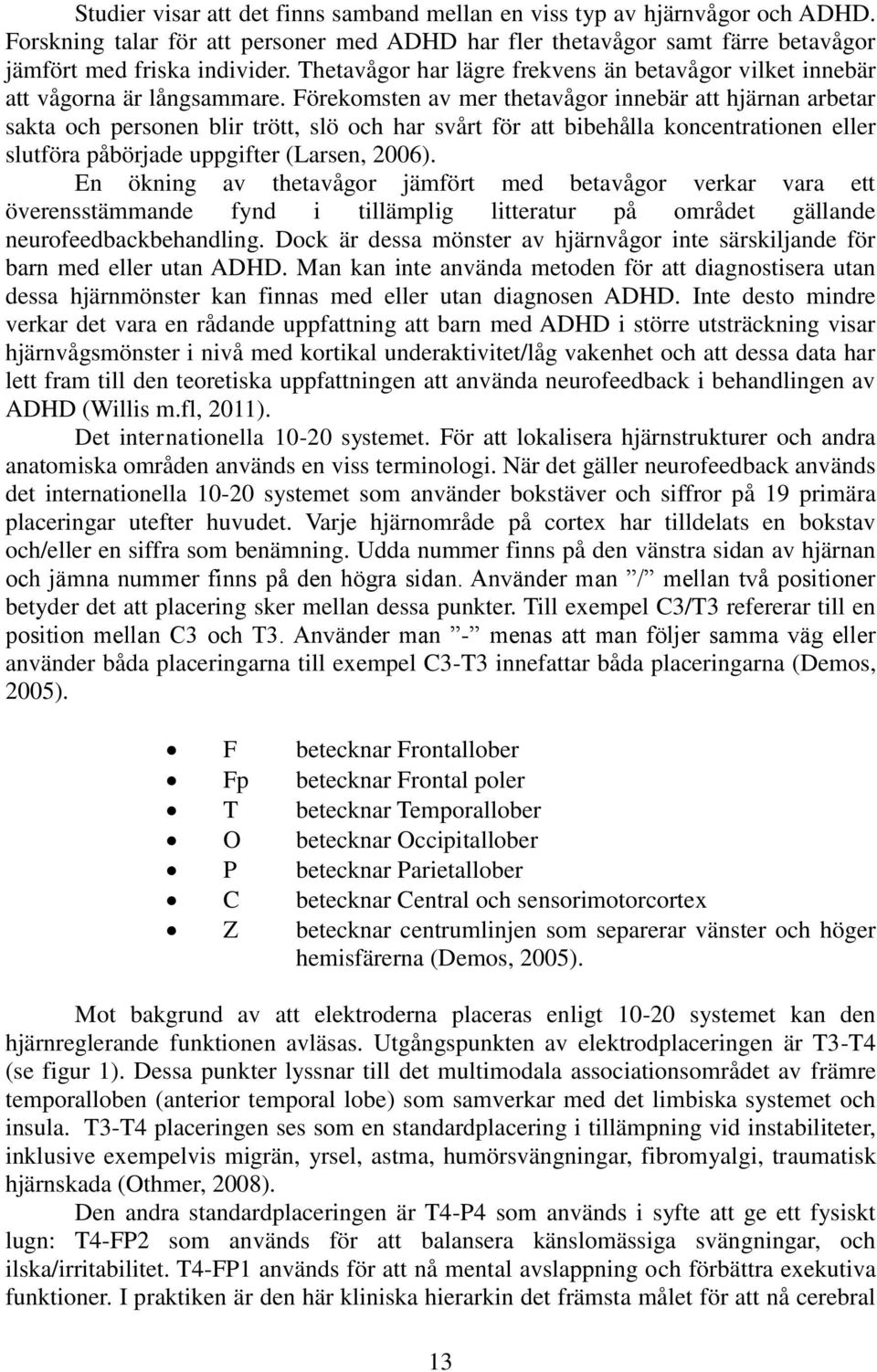 Studier visar att det finns samband mellan en viss typ av hjärnvågor och ADHD. Forskning talar för att personer med ADHD har fler thetavågor samt färre betavågor jämfört med friska individer. Thetavågor har lägre frekvens än betavågor vilket innebär att vågorna är långsammare. Förekomsten av mer thetavågor innebär att hjärnan arbetar sakta och personen blir trött, slö och har svårt för att bibehålla koncentrationen eller slutföra påbörjade uppgifter (Larsen, 2006).

En ökning av thetavågor jämfört med betavågor verkar vara ett överensstämmande fynd i tillämplig litteratur på området gällande neurofeedbackbehandling. Dock är dessa mönster av hjärnvågor inte särskiljande för barn med eller utan ADHD. Man kan inte använda metoden för att diagnostisera utan dessa hjärnmönster kan finnas med eller utan diagnosen ADHD. Inte desto mindre verkar det vara en rådande uppfattning att barn med ADHD i större utsträckning visar hjärnvågsmönster i nivå med kortikal underaktivitet/låg vakenhet och att dessa data har lett fram till den teoretiska uppfattningen att använda neurofeedback i behandlingen av ADHD (Willis m.fl, 2011).

Det internationella 10-20 systemet. För att lokalisera hjärnstrukturer och andra anatomiska områden används en viss terminologi. När det gäller neurofeedback används det internationella 10-20 systemet som använder bokstäver och siffror på 19 primära placeringar utefter huvudet. Varje hjärnområde på cortex har tilldelats en bokstav och/eller en siffra som benämning. Udda nummer finns på den vänstra sidan av hjärnan och jämna nummer finns på den högra sidan. Använder man ”/” mellan två positioner betyder det att placering sker mellan dessa punkter. Till exempel C3/T3 refererar till en position mellan C3 och T3. Använder man ”-” menas att man följer samma väg eller använder båda placeringarna till exempel C3-T3 innefattar båda placeringarna (Demos, 2005).

• F betecknar Frontallober
• Fp betecknar Frontal poler
• T betecknar Temporallober
• O betecknar Occipitallober
• P betecknar Parietallober
• C betecknar Central och sensorimotorcortex
• Z betecknar centrumlinjen som separerar vänster och höger hemisfärerna (Demos, 2005).

Mot bakgrund av att elektroderna placeras enligt 10-20 systemet kan den hjärnreglerande funktionen avläsas. Utgångspunkten av elektrodplaceringen är T3-T4 (se figur 1). Dessa punkter lyssnar till det multimodala associationsområdet av främre temporalloben (anterior temporal lobe) som samverkar med det limbiska systemet och insula. T3-T4 placeringen ses som en standardplacering i tillämpning vid instabiliteter, inklusive exempelvis migrän, yrsel, astma, humörsvängningar, fibromyalgi, traumatisk hjärnskada (Othmer, 2008).

Den andra standardplaceringen är T4-P4 som används i syfte att ge ett fysiskt lugn: T4-FP2 som används för att balansera känslomässiga svängningar, och ilska/irritabilitet. T4-FP1 används för att nå mental avslappning och förbättra exekutiva funktioner. I praktiken är den här kliniska hierarkin det främsta målet för att nå cerebral

13